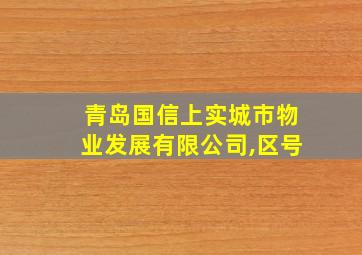 青岛国信上实城市物业发展有限公司,区号